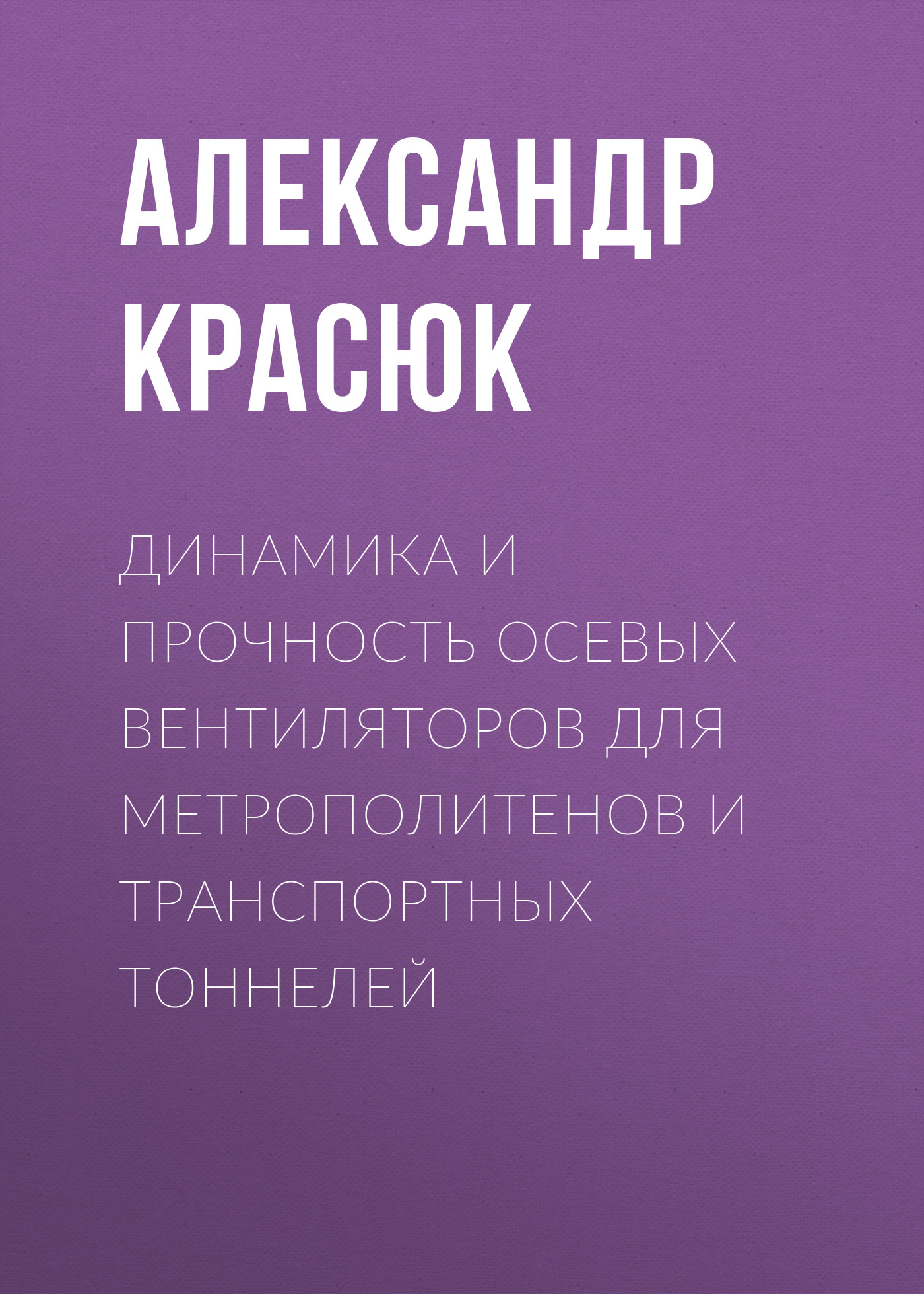 АЛЕКСАНДР КРАСЮК

ДИНАМИКА И ПРОЧНОСТЬ ОСЕВЫХ ВЕНТИЛЯТОРОВ ДЛЯ МЕТРОПОЛИТЕНОВ И ТРАНСПОРТНЫХ ТОННЕЛЕЙ